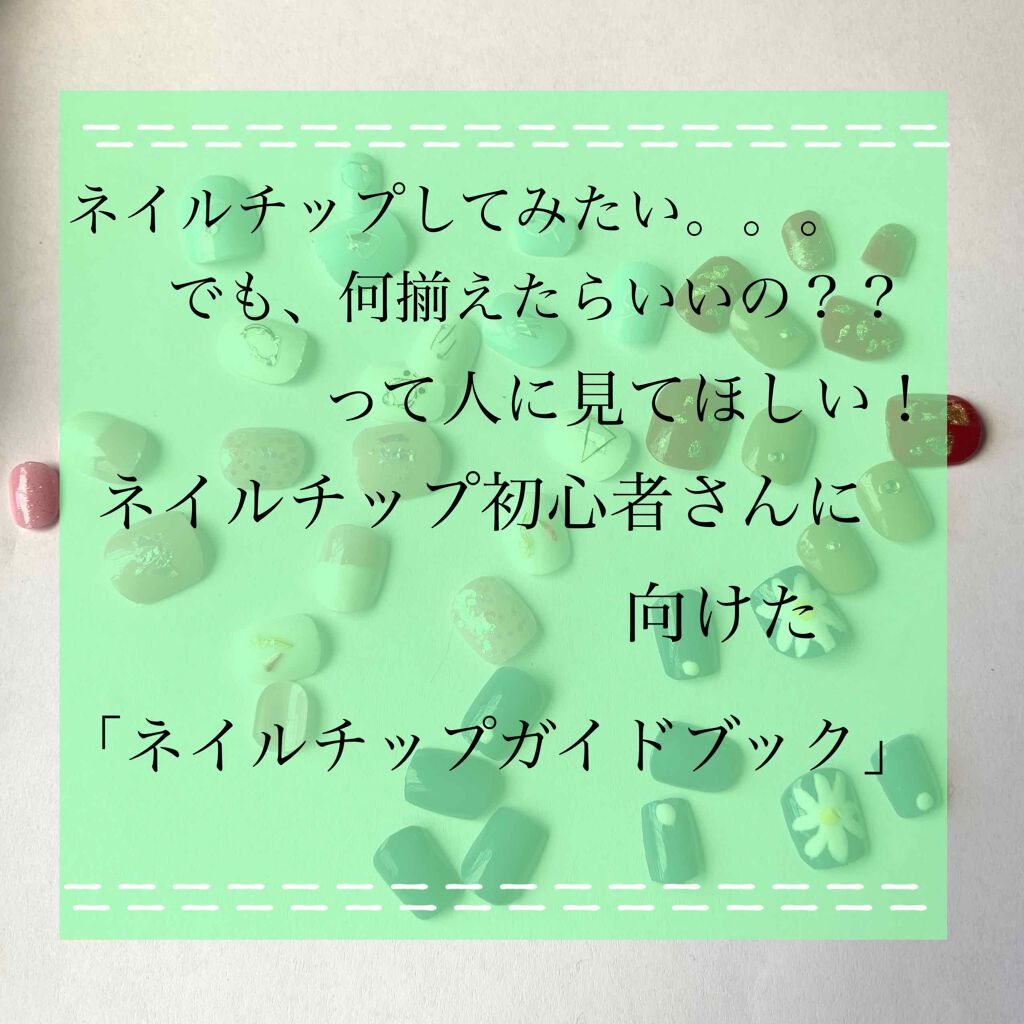 ネイルチップしてみたい。。。
でも、何揃えたらいいの？？
って人に見てほしい！
ネイルチップ初心者さんに
向けた
「ネイルチップガイドブック」